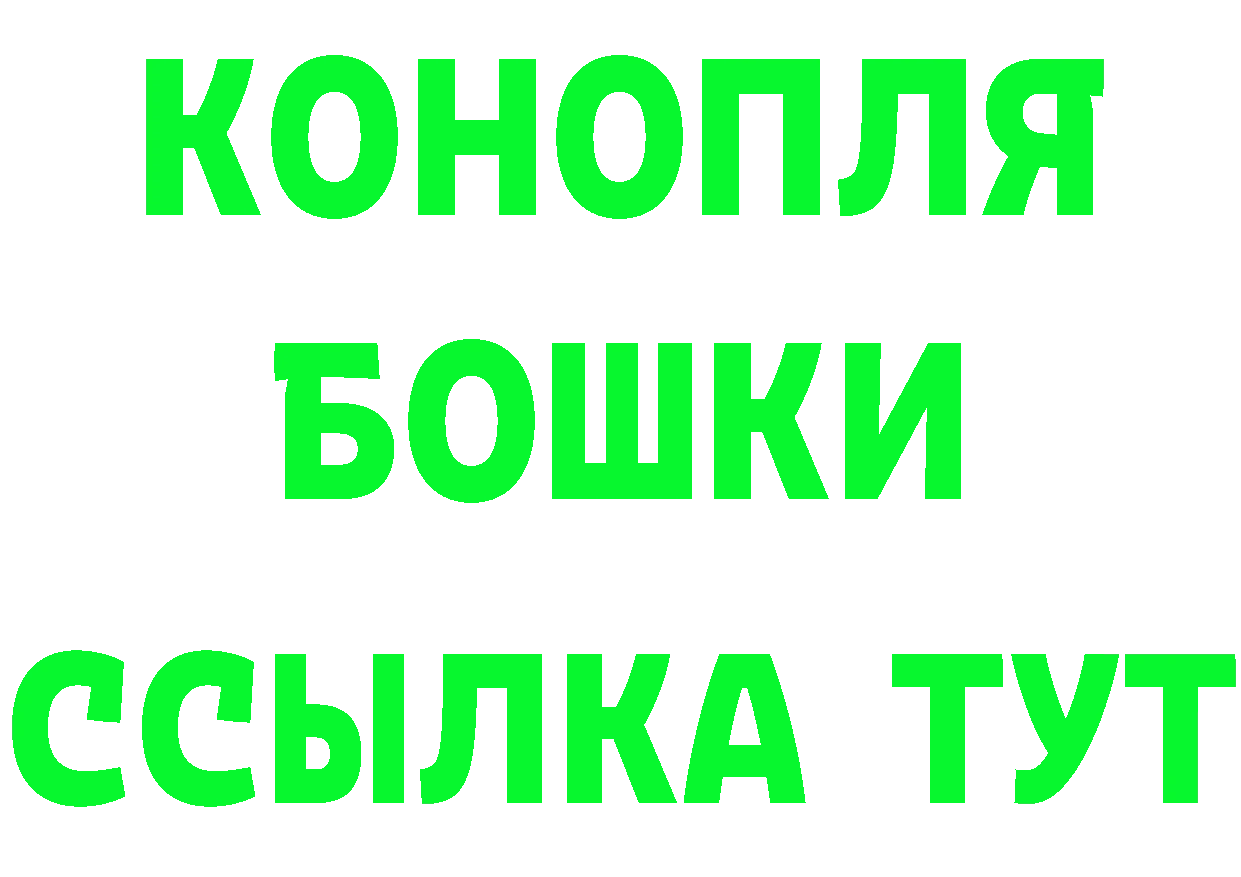 КОНОПЛЯ
БОШКИ
ССЫЛКА ТУТ